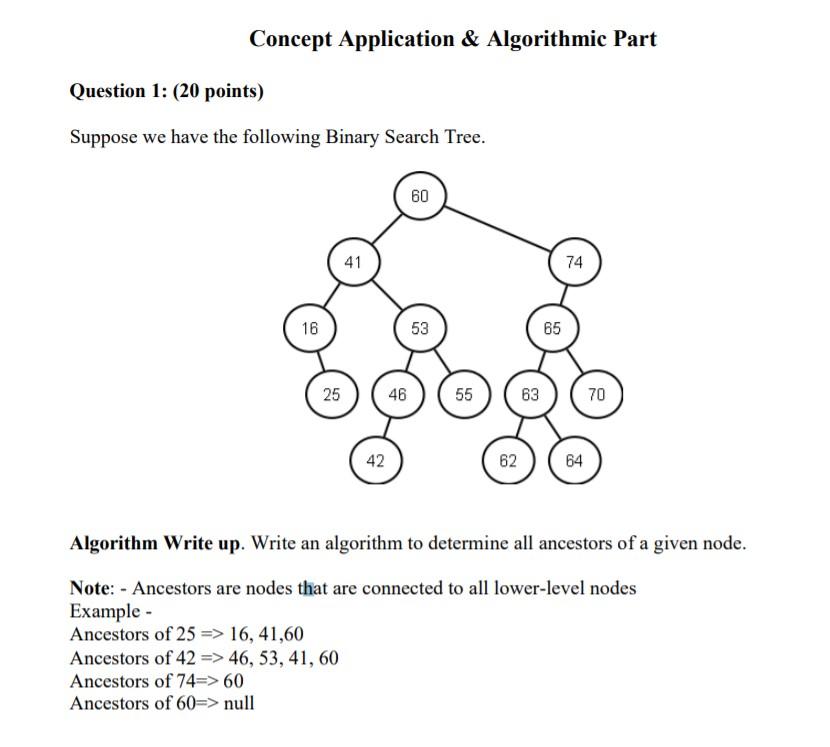 Concept Application & Algorithmic Part

Question 1: (20 points)

Suppose we have the following Binary Search Tree.

60
41
74
16
53
65
25
46
55
63
70
42
62
64

Algorithm Write up. Write an algorithm to determine all ancestors of a given node.

Note: - Ancestors are nodes that are connected to all lower-level nodes
Example -
Ancestors of 25 => 16, 41,60
Ancestors of 42 => 46, 53, 41, 60
Ancestors of 74=> 60
Ancestors of 60=> null